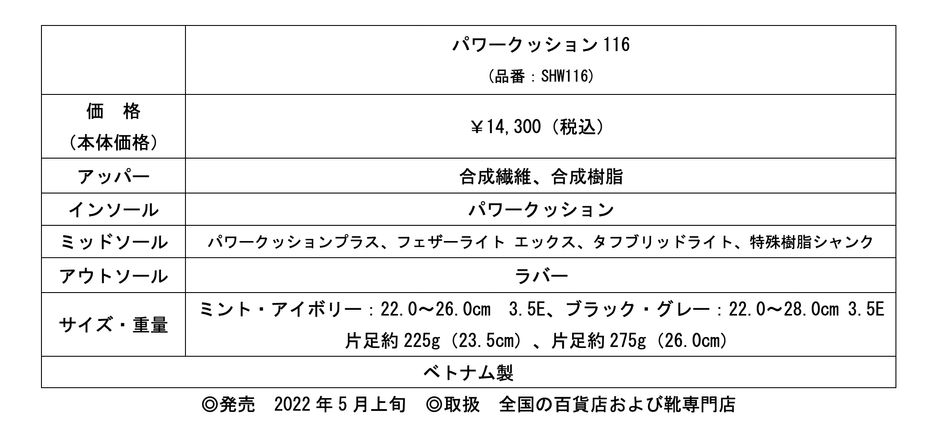 | | パワークッション116 (品番：SHW116) |
|---|---|
| 価 格 (本体価格) | ￥14,300（税込） |
| アッパー | 合成繊維、合成樹脂 |
| インソール | パワークッション |
| ミッドソール | パワークッションプラス、フェザーライト エックス、タフブリッドライト、特殊樹脂シャンク |
| アウトソール | ラバー |
| サイズ・重量 | ミント・アイボリー：22.0～26.0cm 3.5E、ブラック・グレー：22.0～28.0cm 3.5E 片足約225g（23.5cm）、片足約275g（26.0cm） |
| ベトナム製 | |

◎発売 2022年5月上旬 ◎取扱 全国の百貨店および靴専門店